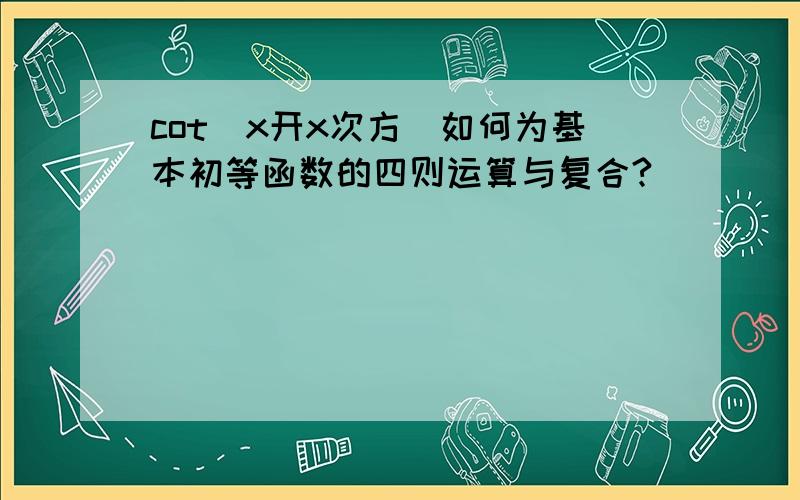 cot（x开x次方）如何为基本初等函数的四则运算与复合?